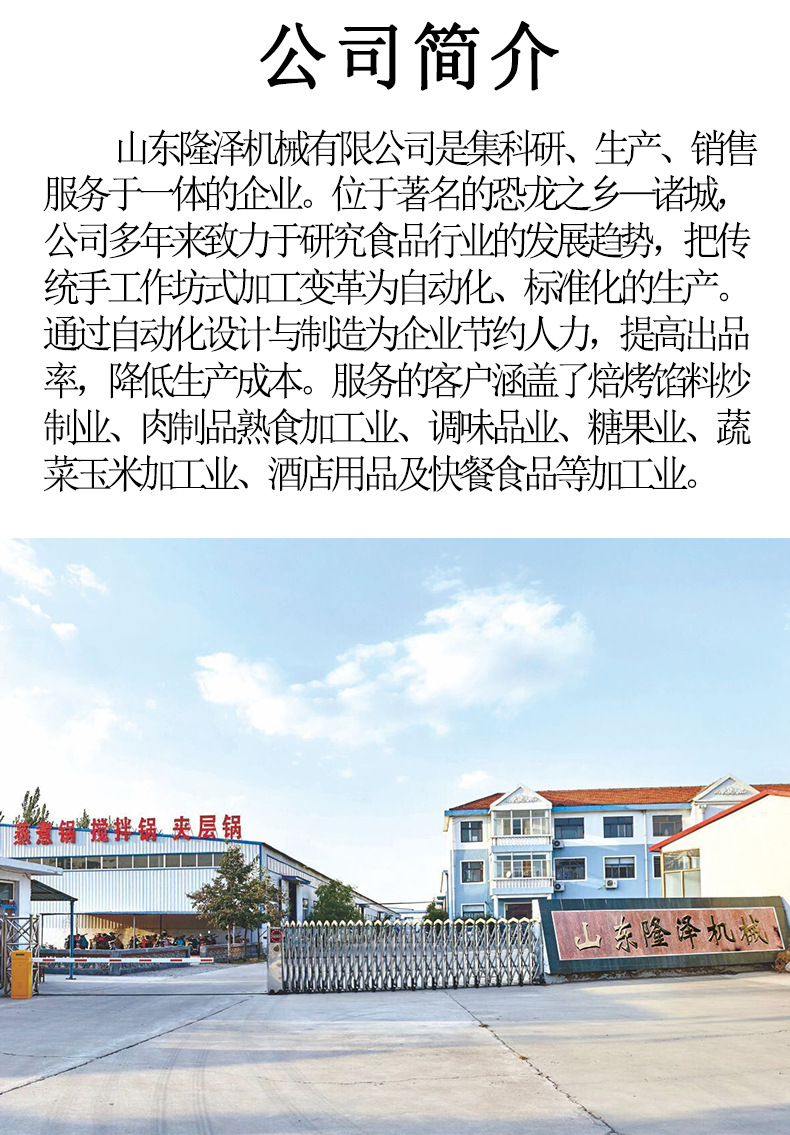 公司简介

山东隆泽机械有限公司是集科研、生产、销售服务于一体的企业。位于著名的恐龙之乡—诸城，公司多年来致力于研究食品行业的发展趋势，把传统手工作坊式加工变革为自动化、标准化的生产。通过自动化设计与制造为企业节约人力，提高出品率，降低生产成本。服务的客户涵盖了焙烤馅料炒制业、肉制品熟食加工业、调味品业、糖果业、蔬菜玉米加工业、酒店用品及快餐食品等加工业。

蒸煮锅 搅拌锅 夹层锅

山东隆泽机械